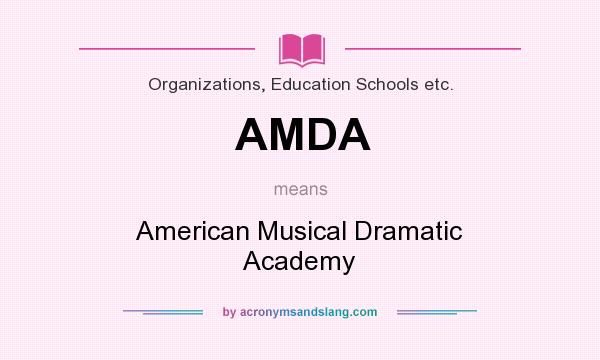 Organizations, Education Schools etc.

AMDA

means

American Musical Dramatic Academy

by acronymsandslang.com